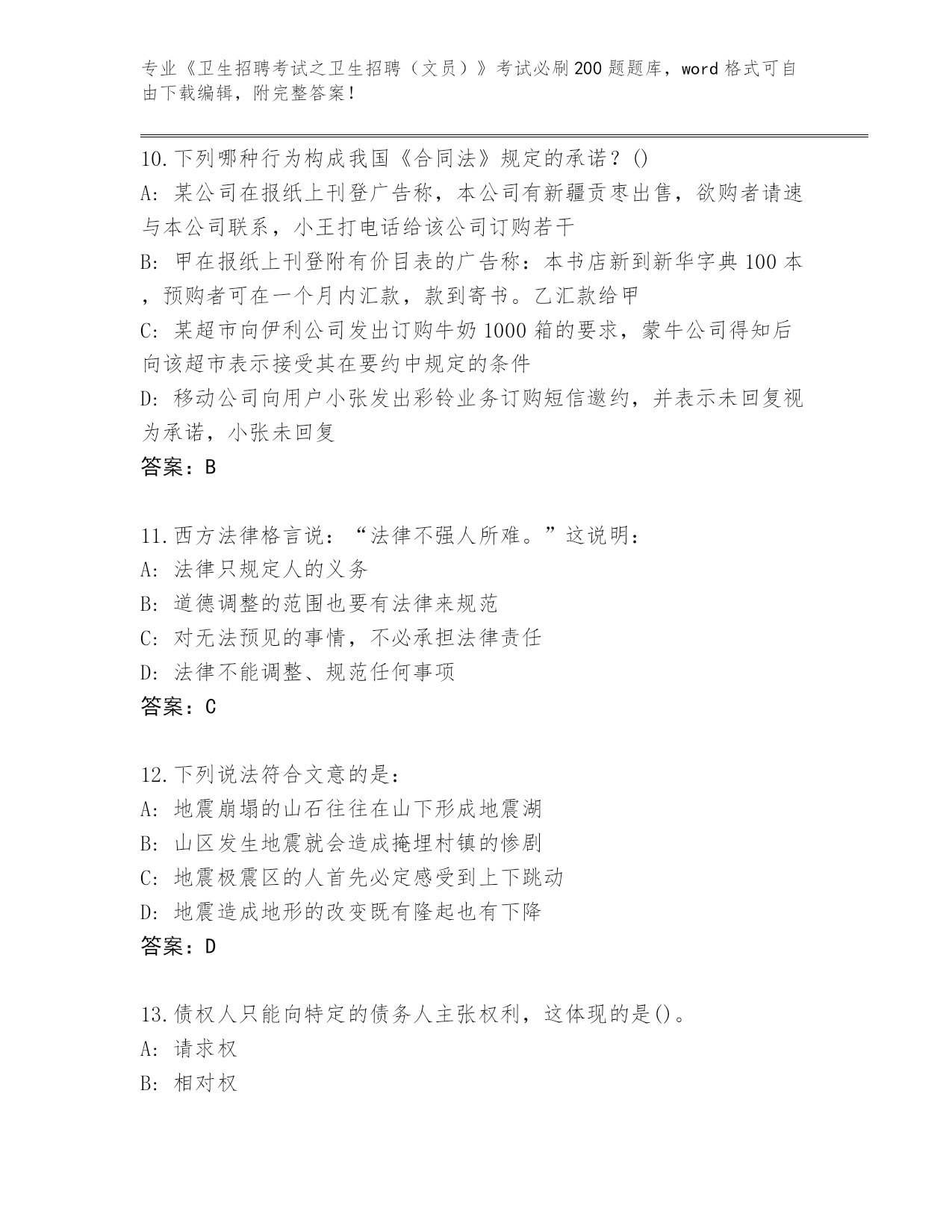 专业《卫生招聘考试之卫生招聘（文员）》考试必刷200题题库，word格式可自由下载编辑，附完整答案！

10.下列哪种行为构成我国《合同法》规定的承诺？()
A: 某公司在报纸上刊登广告称，本公司有新疆贡枣出售，欲购者请速与本公司联系，小王打电话给该公司订购若干
B: 甲在报纸上刊登附有价目表的广告称：本书店新到新华字典100本，预购者可在一个月内汇款，款到寄书。乙汇款给甲
C: 某超市向伊利公司发出订购牛奶1000箱的要求，蒙牛公司得知后向该超市表示接受其在要约中规定的条件
D: 移动公司向用户小张发出彩铃业务订购短信邀约，并表示未回复视为承诺，小张未回复
答案：B

11.西方法律格言说：“法律不强人所难。”这说明：
A: 法律只规定人的义务
B: 道德调整的范围也要有法律来规范
C: 对无法预见的事情，不必承担法律责任
D: 法律不能调整、规范任何事项
答案：C

12.下列说法符合文意的是：
A: 地震崩塌的山石往往在山下形成地震湖
B: 山区发生地震就会造成掩埋村镇的惨剧
C: 地震极震区的人首先必定感受到上下跳动
D: 地震造成地形的改变既有隆起也有下降
答案：D

13.债权人只能向特定的债务人主张权利，这体现的是()。
A: 请求权
B: 相对权